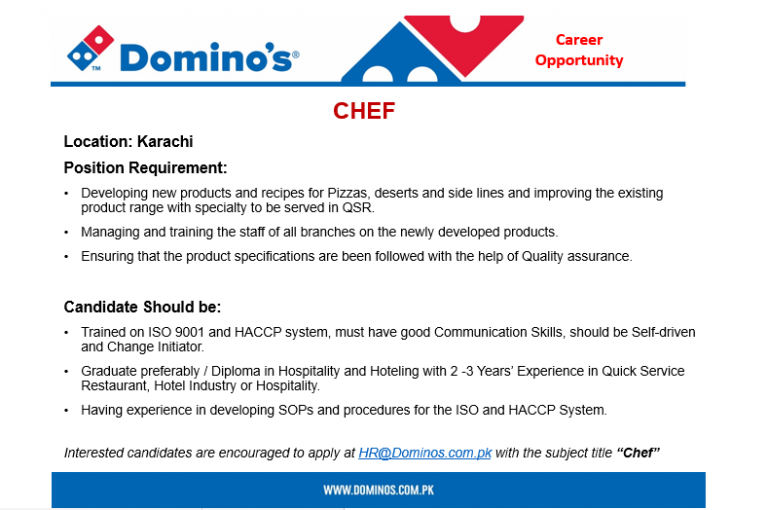 Domino's®

Career Opportunity

CHEF

Location: Karachi

Position Requirement:

• Developing new products and recipes for Pizzas, deserts and side lines and improving the existing product range with specialty to be served in QSR.

• Managing and training the staff of all branches on the newly developed products.

• Ensuring that the product specifications are been followed with the help of Quality assurance.

Candidate Should be:

• Trained on ISO 9001 and HACCP system, must have good Communication Skills, should be Self-driven and Change Initiator.

• Graduate preferably / Diploma in Hospitality and Hoteling with 2 -3 Years' Experience in Quick Service Restaurant, Hotel Industry or Hospitality.

• Having experience in developing SOPs and procedures for the ISO and HACCP System.

Interested candidates are encouraged to apply at HR@Dominos.com.pk with the subject title "Chef"

WWW.DOMINOS.COM.PK